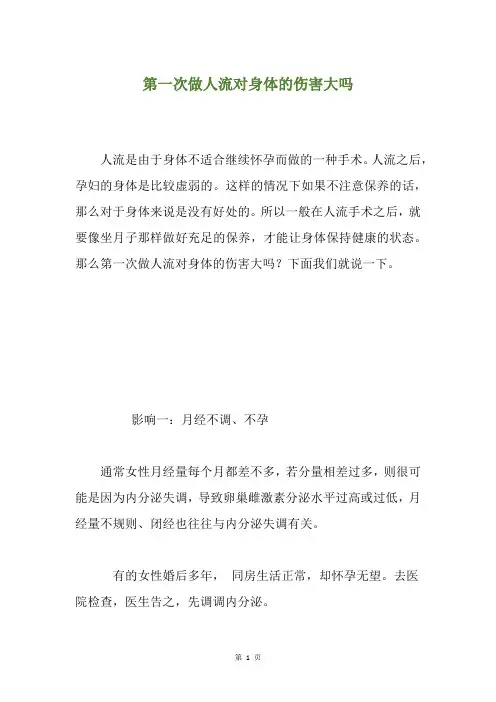 第一次做人流对身体的伤害大吗

人流是由于身体不适合继续怀孕而做的一种手术。人流之后，孕妇的身体是比较虚弱的。这样的情况下如果不注意保养的话，那么对于身体来说是没有好处的。所以一般在人流手术之后，就要像坐月子那样做好充足的保养，才能让身体保持健康的状态。那么第一次做人流对身体的伤害大吗？下面我们就说一下。

影响一：月经不调、不孕

通常女性月经量每个月都差不多，若分量相差过多，则很可能是因为内分泌失调，导致卵巢雌激素分泌水平过高或过低，月经量不规则、闭经也往往与内分泌失调有关。

有的女性婚后多年， 同房生活正常，却怀孕无望。去医院检查，医生告之，先调调内分泌。

第 1 页